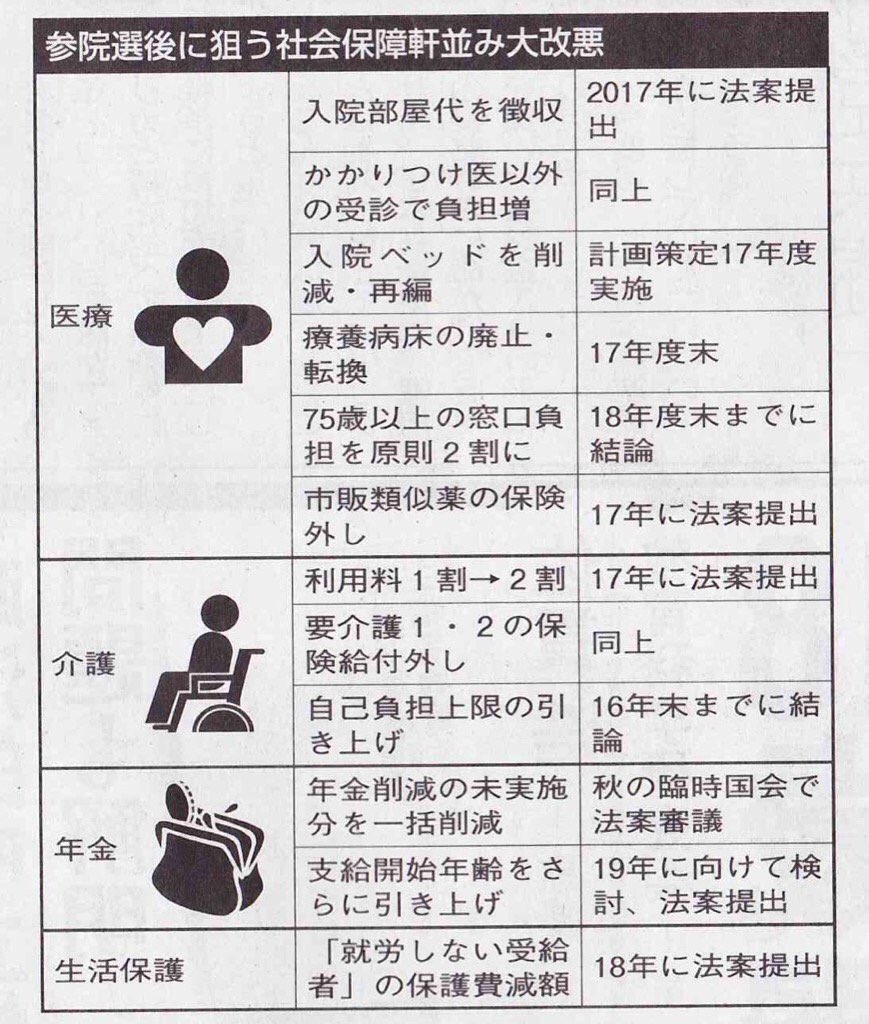 参院選後に狙う社会保障軒並み大改悪

| | | |
|---|---|---|
| 医療 | 入院部屋代を徴収 | 2017年に法案提出 |
| | かかりつけ医以外の受診で負担増 | 同上 |
| | 入院ベッドを削減・再編 | 計画策定17年度実施 |
| | 療養病床の廃止・転換 | 17年度末 |
| | 75歳以上の窓口負担を原則２割に | 18年度末までに結論 |
| | 市販類似薬の保険外し | 17年に法案提出 |
| 介護 | 利用料１割→２割 | 17年に法案提出 |
| | 要介護１・２の保険給付外し | 同上 |
| | 自己負担上限の引き上げ | 16年末までに結論 |
| 年金 | 年金削減の未実施分を一括削減 | 秋の臨時国会で法案審議 |
| | 支給開始年齢をさらに引き上げ | 19年に向けて検討、法案提出 |
| 生活保護 | 「就労しない受給者」の保護費減額 | 18年に法案提出 |